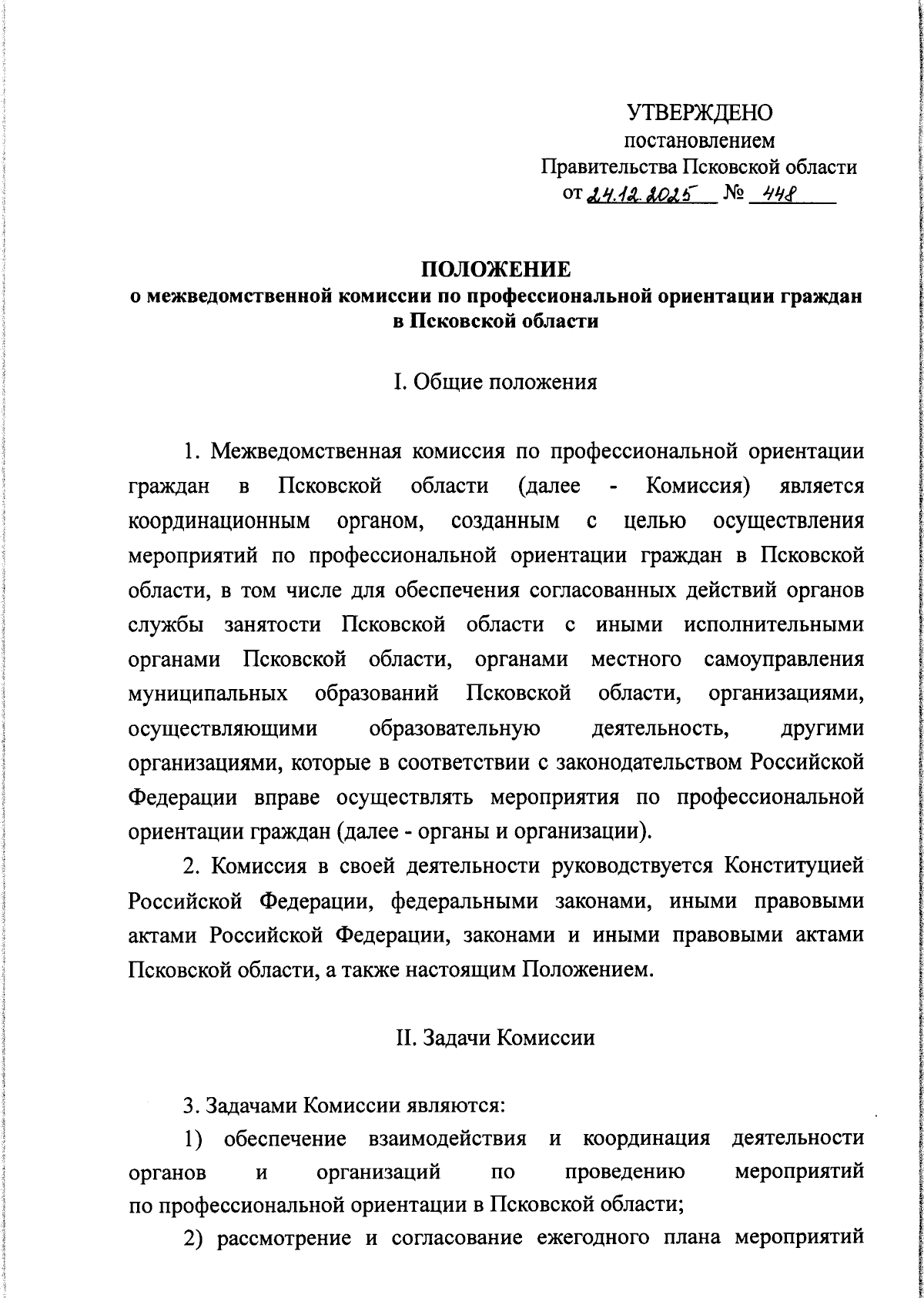 УТВЕРЖДЕНО
постановлением
Правительства Псковской области
от 24.12.2025 № 448

ПОЛОЖЕНИЕ
о межведомственной комиссии по профессиональной ориентации граждан в Псковской области

I. Общие положения

1. Межведомственная комиссия по профессиональной ориентации граждан в Псковской области (далее - Комиссия) является координационным органом, созданным с целью осуществления мероприятий по профессиональной ориентации граждан в Псковской области, в том числе для обеспечения согласованных действий органов службы занятости Псковской области с иными исполнительными органами Псковской области, органами местного самоуправления муниципальных образований Псковской области, организациями, осуществляющими образовательную деятельность, другими организациями, которые в соответствии с законодательством Российской Федерации вправе осуществлять мероприятия по профессиональной ориентации граждан (далее - органы и организации).

2. Комиссия в своей деятельности руководствуется Конституцией Российской Федерации, федеральными законами, иными правовыми актами Российской Федерации, законами и иными правовыми актами Псковской области, а также настоящим Положением.

II. Задачи Комиссии

3. Задачами Комиссии являются:

1) обеспечение взаимодействия и координация деятельности органов и организаций по проведению мероприятий по профессиональной ориентации в Псковской области;

2) рассмотрение и согласование ежегодного плана мероприятий